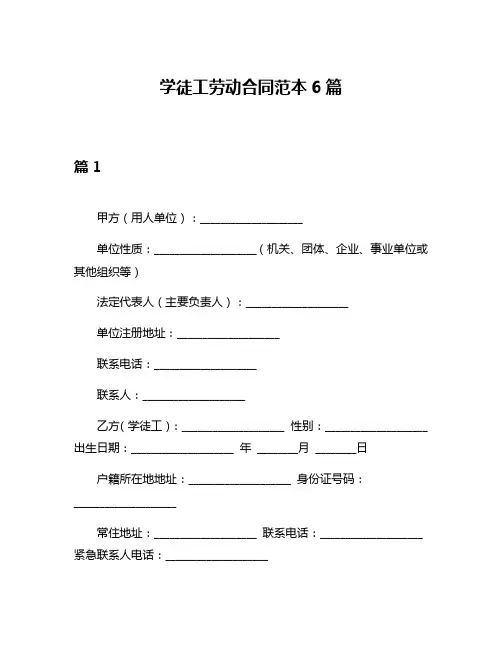 学徒工劳动合同范本 6 篇

篇 1

甲方（用人单位）：__________________

单位性质：__________________（机关、团体、企业、事业单位或其他组织等）

法定代表人（主要负责人）：__________________

单位注册地址：__________________

联系电话：__________________

联系人：__________________

乙方（学徒工）：__________________ 性别：__________________ 出生日期：__________________ 年 _______月 _______日

户籍所在地地址：__________________ 身份证号码：__________________

常住地址：__________________ 联系电话：__________________ 紧急联系人电话：__________________